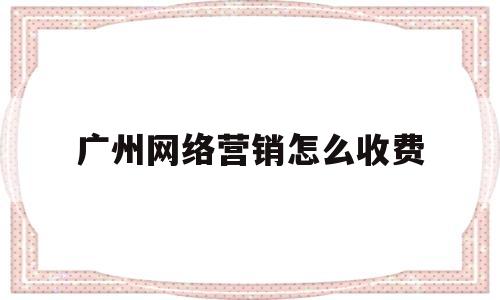 广州网络营销怎么收费